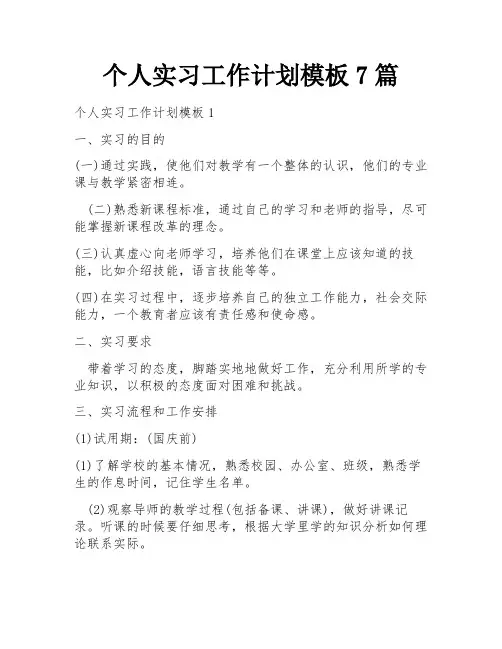 个人实习工作计划模板 7 篇

个人实习工作计划模板 1

一、实习的目的

(一)通过实践，使他们对教学有一个整体的认识，他们的专业课与教学紧密相连。

(二)熟悉新课程标准，通过自己的学习和老师的指导，尽可能掌握新课程改革的理念。

(三)认真虚心向老师学习，培养他们在课堂上应该知道的技能，比如介绍技能，语言技能等等。

(四)在实习过程中，逐步培养自己的独立工作能力，社会交际能力，一个教育者应该有责任感和使命感。

二、实习要求

带着学习的态度，脚踏实地地做好工作，充分利用所学的专业知识，以积极的态度面对困难和挑战。

三、实习流程和工作安排

(1)试用期：(国庆前)

(1)了解学校的基本情况，熟悉校园、办公室、班级，熟悉学生的作息时间，记住学生名单。

(2)观察导师的教学过程(包括备课、讲课)，做好讲课记录。听课的时候要仔细思考，根据大学里学的知识分析如何理论联系实际。